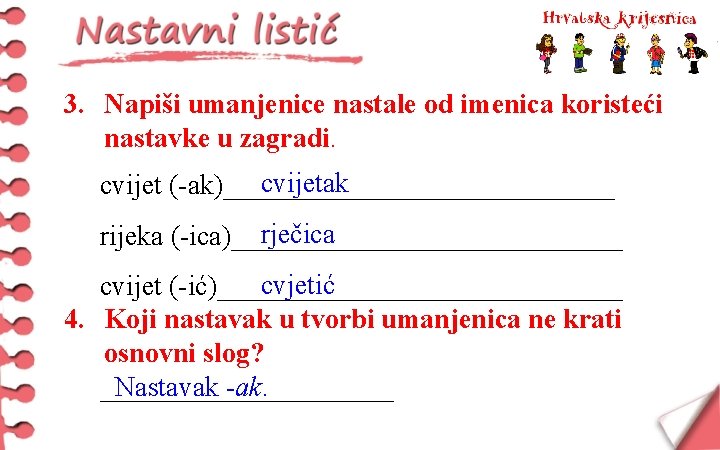 Nastavni listić

Hrvatska krijesnica

3. Napiši umanjenice nastale od imenica koristeći nastavke u zagradi.

cvijet (-ak) cvijetak

rijeka (-ica) rječica

cvijet (-ić) cvjetić

4. Koji nastavak u tvorbi umanjenica ne krati osnovni slog?

Nastavak -ak.